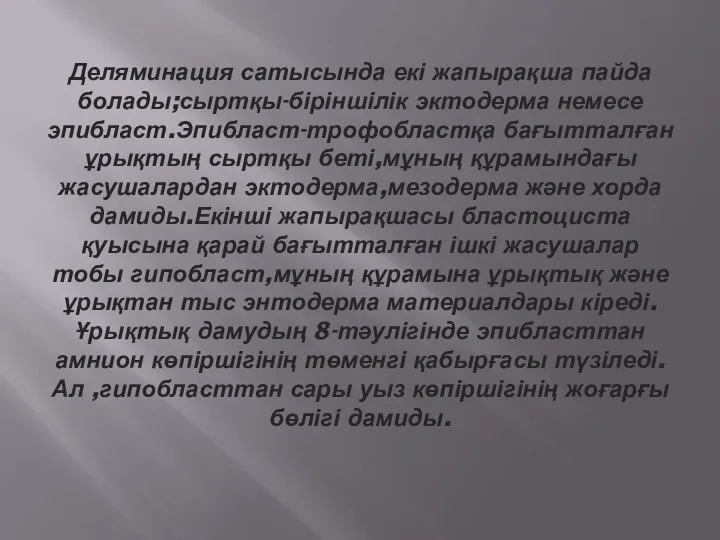 Деляминация сатысында екі жапырақша пайда болады;сыртқы-біріншілік эктодерма немесе эпибласт.Эпибласт-трофобластқа бағытталған ұрықтың сыртқы беті,мұның құрамындағы жасушалардан эктодерма,мезодерма және хорда дамиды.Екінші жапырақшасы бластоциста қуысына қарай бағытталған ішкі жасушалар тобы гипобласт,мұның құрамына ұрықтық және ұрықтан тыс энтодерма материалдары кіреді. Ұрықтық дамудың 8-тәулігінде эпибласттан амнион көпіршігінің төменгі қабырғасы түзіледі. Ал ,гипобласттан сары уыз көпіршігінің жоғарғы бөлігі дамиды.